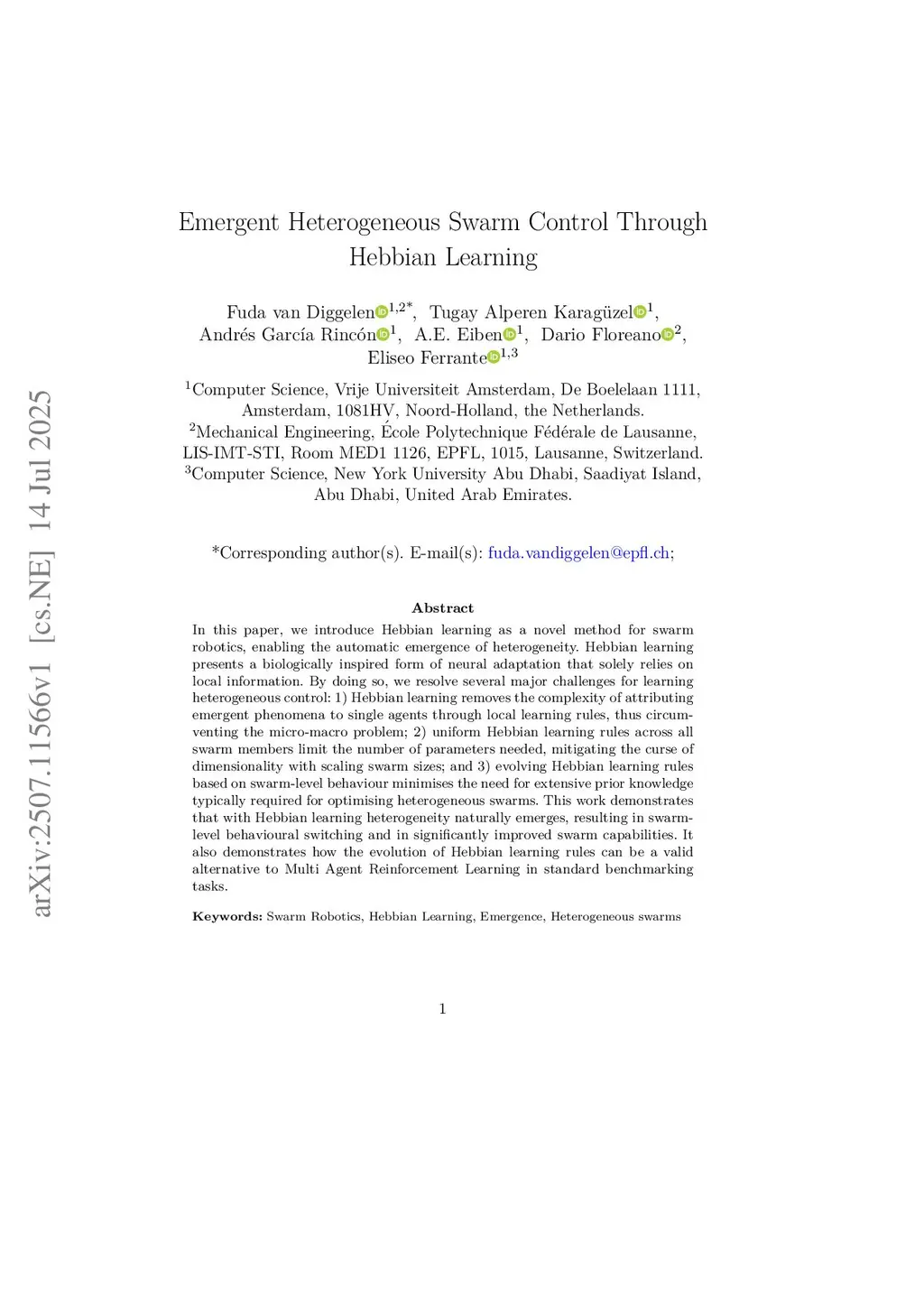 arXiv:2507.11566v1 [cs.NE] 14 Jul 2025

Emergent Heterogeneous Swarm Control Through Hebbian Learning

Fuda van Diggelen$^{1,2*}$, Tugay Alperen Karagüzel$^{1}$, Andrés García Rincón$^{1}$, A.E. Eiben$^{1}$, Dario Floreano$^{2}$, Eliseo Ferrante$^{1,3}$

$^{1}$Computer Science, Vrije Universiteit Amsterdam, De Boelelaan 1111, Amsterdam, 1081HV, Noord-Holland, the Netherlands.
$^{2}$Mechanical Engineering, École Polytechnique Fédérale de Lausanne, LIS-IMT-STI, Room MED1 1126, EPFL, 1015, Lausanne, Switzerland.
$^{3}$Computer Science, New York University Abu Dhabi, Saadiyat Island, Abu Dhabi, United Arab Emirates.

*Corresponding author(s). E-mail(s): fuda.vandiggelen@epfl.ch;

Abstract

In this paper, we introduce Hebbian learning as a novel method for swarm robotics, enabling the automatic emergence of heterogeneity. Hebbian learning presents a biologically inspired form of neural adaptation that solely relies on local information. By doing so, we resolve several major challenges for learning heterogeneous control: 1) Hebbian learning removes the complexity of attributing emergent phenomena to single agents through local learning rules, thus circumventing the micro-macro problem; 2) uniform Hebbian learning rules across all swarm members limit the number of parameters needed, mitigating the curse of dimensionality with scaling swarm sizes; and 3) evolving Hebbian learning rules based on swarm-level behaviour minimises the need for extensive prior knowledge typically required for optimising heterogeneous swarms. This work demonstrates that with Hebbian learning heterogeneity naturally emerges, resulting in swarm-level behavioural switching and in significantly improved swarm capabilities. It also demonstrates how the evolution of Hebbian learning rules can be a valid alternative to Multi Agent Reinforcement Learning in standard benchmarking tasks.

Keywords: Swarm Robotics, Hebbian Learning, Emergence, Heterogeneous swarms

1